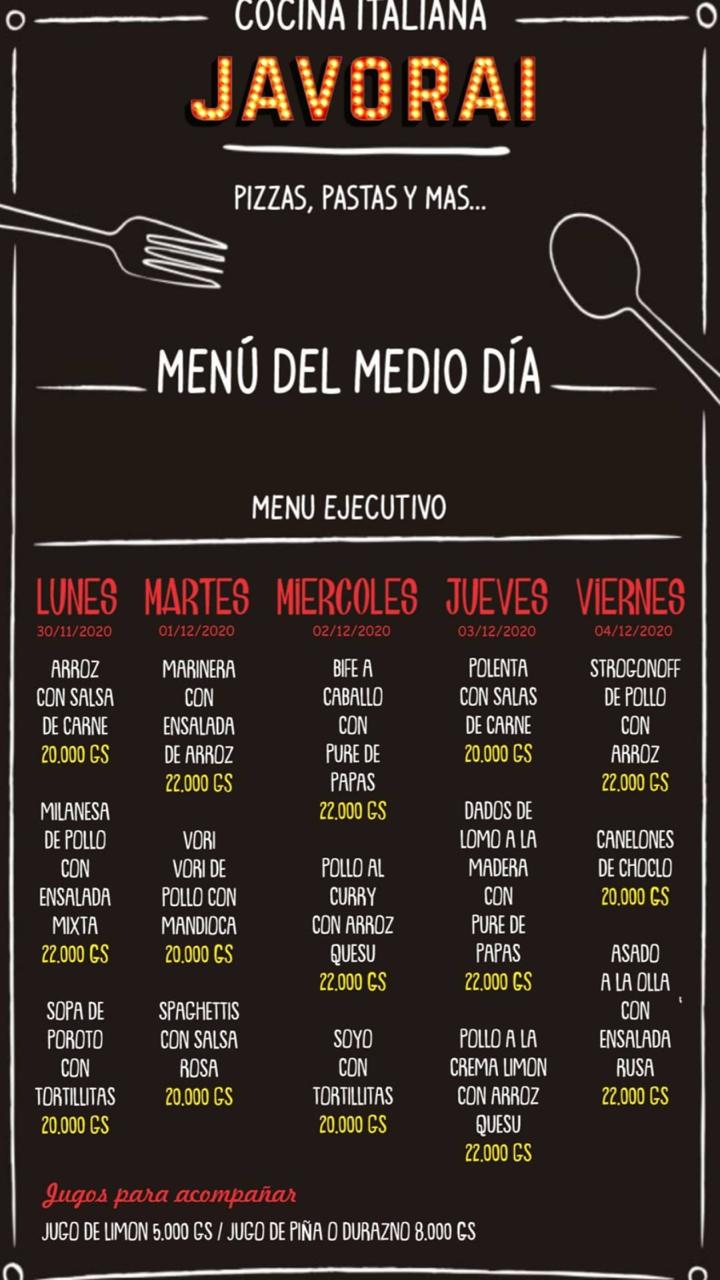 COCINA ITALIANA

JAVORAI

PIZZAS, PASTAS Y MAS...

MENÚ DEL MEDIO DÍA

MENU EJECUTIVO

LUNES
30/11/2020

ARROZ CON SALSA DE CARNE
20.000 GS

MILANESA DE POLLO CON ENSALADA MIXTA
22.000 GS

SOPA DE POROTO CON TORTILLITAS
20.000 GS

MARTES
01/12/2020

MARINERA CON ENSALADA DE ARROZ
22.000 GS

VORI VORI DE POLLO CON MANDIOCA
20.000 GS

SPAGHETTIS CON SALSA ROSA
20.000 GS

MIERCOLES
02/12/2020

BIFE A CABALLO CON PURE DE PAPAS
22.000 GS

POLLO AL CURRY CON ARROZ QUESU
22.000 GS

SOYO CON TORTILLITAS
20.000 GS

JUEVES
03/12/2020

POLENTA CON SALAS DE CARNE
20.000 GS

DADOS DE LOMO A LA MADERA CON PURE DE PAPAS
22.000 GS

POLLO A LA CREMA LIMON CON ARROZ QUESU
22.000 GS

VIERNES
04/12/2020

STROGONOFF DE POLLO CON ARROZ
22.000 GS

CANELONES DE CHOCLO
20.000 GS

ASADO A LA OLLA CON ENSALADA RUSA
22.000 GS

Jugos para acompañar

JUGO DE LIMON 5.000 GS / JUGO DE PIÑA O DURAZNO 8.000 GS